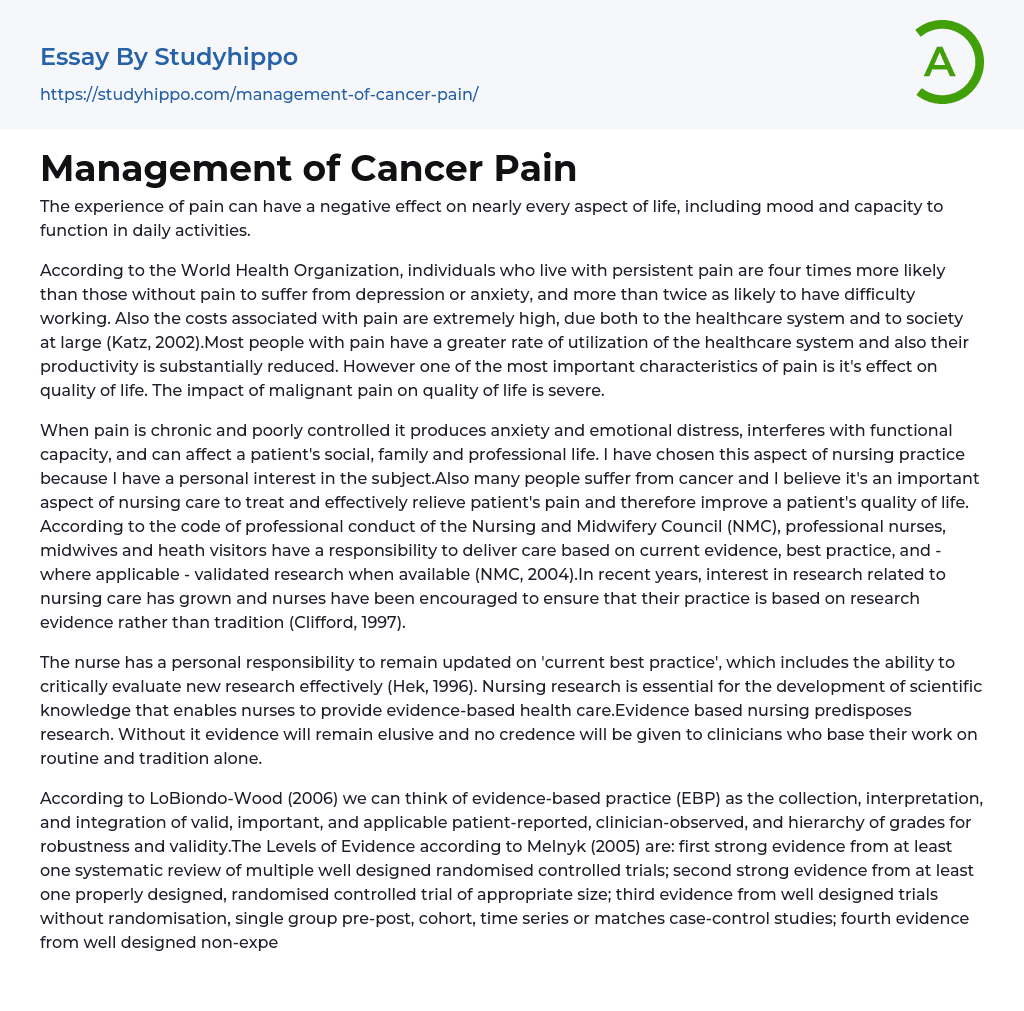 Essay By Studyhippo
https://studyhippo.com/management-of-cancer-pain/

A

Management of Cancer Pain

The experience of pain can have a negative effect on nearly every aspect of life, including mood and capacity to function in daily activities.

According to the World Health Organization, individuals who live with persistent pain are four times more likely than those without pain to suffer from depression or anxiety, and more than twice as likely to have difficulty working. Also the costs associated with pain are extremely high, due both to the healthcare system and to society at large (Katz, 2002).Most people with pain have a greater rate of utilization of the healthcare system and also their productivity is substantially reduced. However one of the most important characteristics of pain is it's effect on quality of life. The impact of malignant pain on quality of life is severe.

When pain is chronic and poorly controlled it produces anxiety and emotional distress, interferes with functional capacity, and can affect a patient's social, family and professional life. I have chosen this aspect of nursing practice because I have a personal interest in the subject.Also many people suffer from cancer and I believe it's an important aspect of nursing care to treat and effectively relieve patient's pain and therefore improve a patient's quality of life. According to the code of professional conduct of the Nursing and Midwifery Council (NMC), professional nurses, midwives and heath visitors have a responsibility to deliver care based on current evidence, best practice, and - where applicable - validated research when available (NMC, 2004).In recent years, interest in research related to nursing care has grown and nurses have been encouraged to ensure that their practice is based on research evidence rather than tradition (Clifford, 1997).

The nurse has a personal responsibility to remain updated on 'current best practice', which includes the ability to critically evaluate new research effectively (Hek, 1996). Nursing research is essential for the development of scientific knowledge that enables nurses to provide evidence-based health care.Evidence based nursing predisposes research. Without it evidence will remain elusive and no credence will be given to clinicians who base their work on routine and tradition alone.

According to LoBiondo-Wood (2006) we can think of evidence-based practice (EBP) as the collection, interpretation, and integration of valid, important, and applicable patient-reported, clinician-observed, and hierarchy of grades for robustness and validity.The Levels of Evidence according to Melnyk (2005) are: first strong evidence from at least one systematic review of multiple well designed randomised controlled trials; second strong evidence from at least one properly designed, randomised controlled trial of appropriate size; third evidence from well designed trials without randomisation, single group pre-post, cohort, time series or matches case-control studies; fourth evidence from well designed non-expe